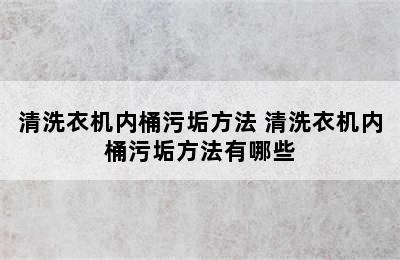 清洗衣机内桶污垢方法 清洗衣机内桶污垢方法有哪些